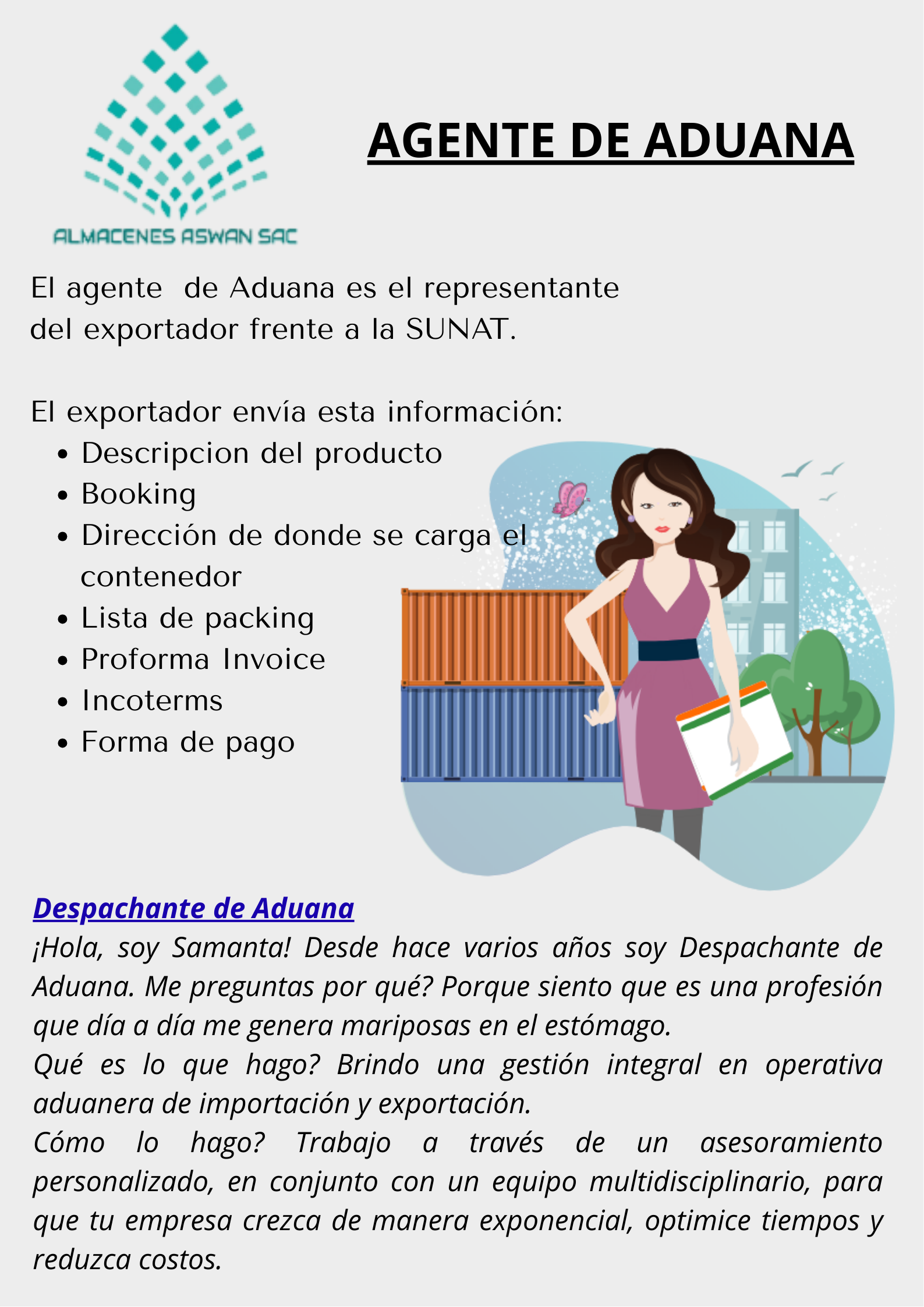 ALMACENES ASWAN SAC

AGENTE DE ADUANA

El agente  de Aduana es el representante del exportador frente a la SUNAT.

El exportador envía esta información:

- Descripcion del producto
- Booking
- Dirección de donde se carga el contenedor
- Lista de packing
- Proforma Invoice
- Incoterms
- Forma de pago

Despachante de Aduana

¡Hola, soy Samanta! Desde hace varios años soy Despachante de Aduana. Me preguntas por qué? Porque siento que es una profesión que día a día me genera mariposas en el estómago.
Qué es lo que hago? Brindo una gestión integral en operativa aduanera de importación y exportación.
Cómo lo hago? Trabajo a través de un asesoramiento personalizado, en conjunto con un equipo multidisciplinario, para que tu empresa crezca de manera exponencial, optimice tiempos y reduzca costos.